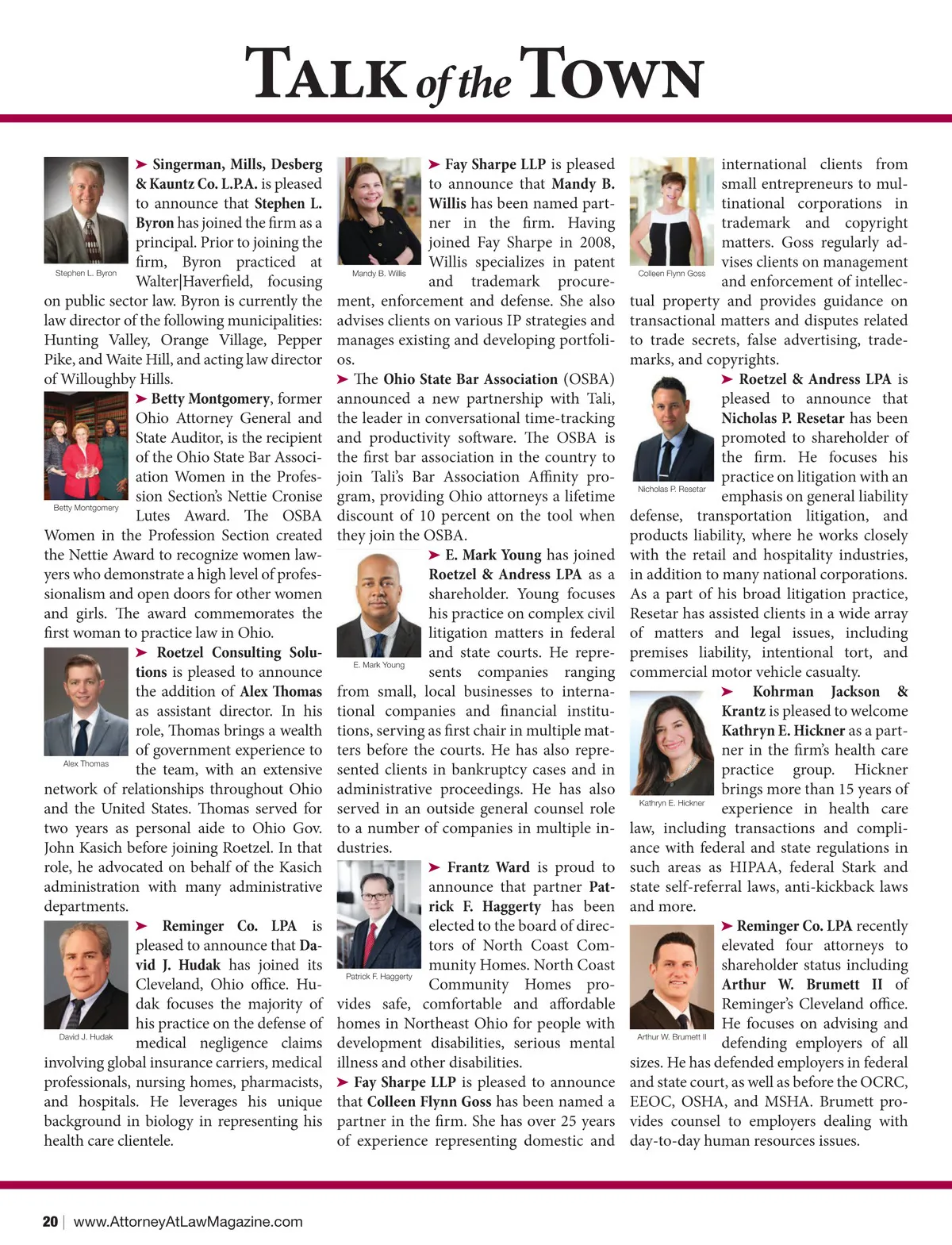 TALK of the TOWN

Stephen L. Byron

➤ Singerman, Mills, Desberg & Kauntz Co. L.P.A. is pleased to announce that Stephen L. Byron has joined the firm as a principal. Prior to joining the firm, Byron practiced at Walter|Haverfield, focusing on public sector law. Byron is currently the law director of the following municipalities: Hunting Valley, Orange Village, Pepper Pike, and Waite Hill, and acting law director of Willoughby Hills.

Betty Montgomery

➤ Betty Montgomery, former Ohio Attorney General and State Auditor, is the recipient of the Ohio State Bar Association Women in the Profession Section's Nettie Cronise Lutes Award. The OSBA Women in the Profession Section created the Nettie Award to recognize women lawyers who demonstrate a high level of professionalism and open doors for other women and girls. The award commemorates the first woman to practice law in Ohio.

Alex Thomas

➤ Roetzel Consulting Solutions is pleased to announce the addition of Alex Thomas as assistant director. In his role, Thomas brings a wealth of government experience to the team, with an extensive network of relationships throughout Ohio and the United States. Thomas served for two years as personal aide to Ohio Gov. John Kasich before joining Roetzel. In that role, he advocated on behalf of the Kasich administration with many administrative departments.

David J. Hudak

➤ Reminger Co. LPA is pleased to announce that David J. Hudak has joined its Cleveland, Ohio office. Hudak focuses the majority of his practice on the defense of medical negligence claims involving global insurance carriers, medical professionals, nursing homes, pharmacists, and hospitals. He leverages his unique background in biology in representing his health care clientele.

Mandy B. Willis

➤ Fay Sharpe LLP is pleased to announce that Mandy B. Willis has been named partner in the firm. Having joined Fay Sharpe in 2008, Willis specializes in patent and trademark procurement, enforcement and defense. She also advises clients on various IP strategies and manages existing and developing portfolios.

➤ The Ohio State Bar Association (OSBA) announced a new partnership with Tali, the leader in conversational time-tracking and productivity software. The OSBA is the first bar association in the country to join Tali's Bar Association Affinity program, providing Ohio attorneys a lifetime discount of 10 percent on the tool when they join the OSBA.

E. Mark Young

➤ E. Mark Young has joined Roetzel & Andress LPA as a shareholder. Young focuses his practice on complex civil litigation matters in federal and state courts. He represents companies ranging from small, local businesses to international companies and financial institutions, serving as first chair in multiple matters before the courts. He has also represented clients in bankruptcy cases and in administrative proceedings. He has also served in an outside general counsel role to a number of companies in multiple industries.

Patrick F. Haggerty

➤ Frantz Ward is proud to announce that partner Patrick F. Haggerty has been elected to the board of directors of North Coast Community Homes. North Coast Community Homes provides safe, comfortable and affordable homes in Northeast Ohio for people with development disabilities, serious mental illness and other disabilities.

➤ Fay Sharpe LLP is pleased to announce that Colleen Flynn Goss has been named a partner in the firm. She has over 25 years of experience representing domestic and

Colleen Flynn Goss

international clients from small entrepreneurs to multinational corporations in trademark and copyright matters. Goss regularly advises clients on management and enforcement of intellectual property and provides guidance on transactional matters and disputes related to trade secrets, false advertising, trademarks, and copyrights.

Nicholas P. Resetar

➤ Roetzel & Andress LPA is pleased to announce that Nicholas P. Resetar has been promoted to shareholder of the firm. He focuses his practice on litigation with an emphasis on general liability defense, transportation litigation, and products liability, where he works closely with the retail and hospitality industries, in addition to many national corporations. As a part of his broad litigation practice, Resetar has assisted clients in a wide array of matters and legal issues, including premises liability, intentional tort, and commercial motor vehicle casualty.

Kathryn E. Hickner

➤ Kohrman Jackson & Krantz is pleased to welcome Kathryn E. Hickner as a partner in the firm's health care practice group. Hickner brings more than 15 years of experience in health care law, including transactions and compliance with federal and state regulations in such areas as HIPAA, federal Stark and state self-referral laws, anti-kickback laws and more.

Arthur W. Brumett II

➤ Reminger Co. LPA recently elevated four attorneys to shareholder status including Arthur W. Brumett II of Reminger's Cleveland office. He focuses on advising and defending employers of all sizes. He has defended employers in federal and state court, as well as before the OCRC, EEOC, OSHA, and MSHA. Brumett provides counsel to employers dealing with day-to-day human resources issues.

20 | www.AttorneyAtLawMagazine.com